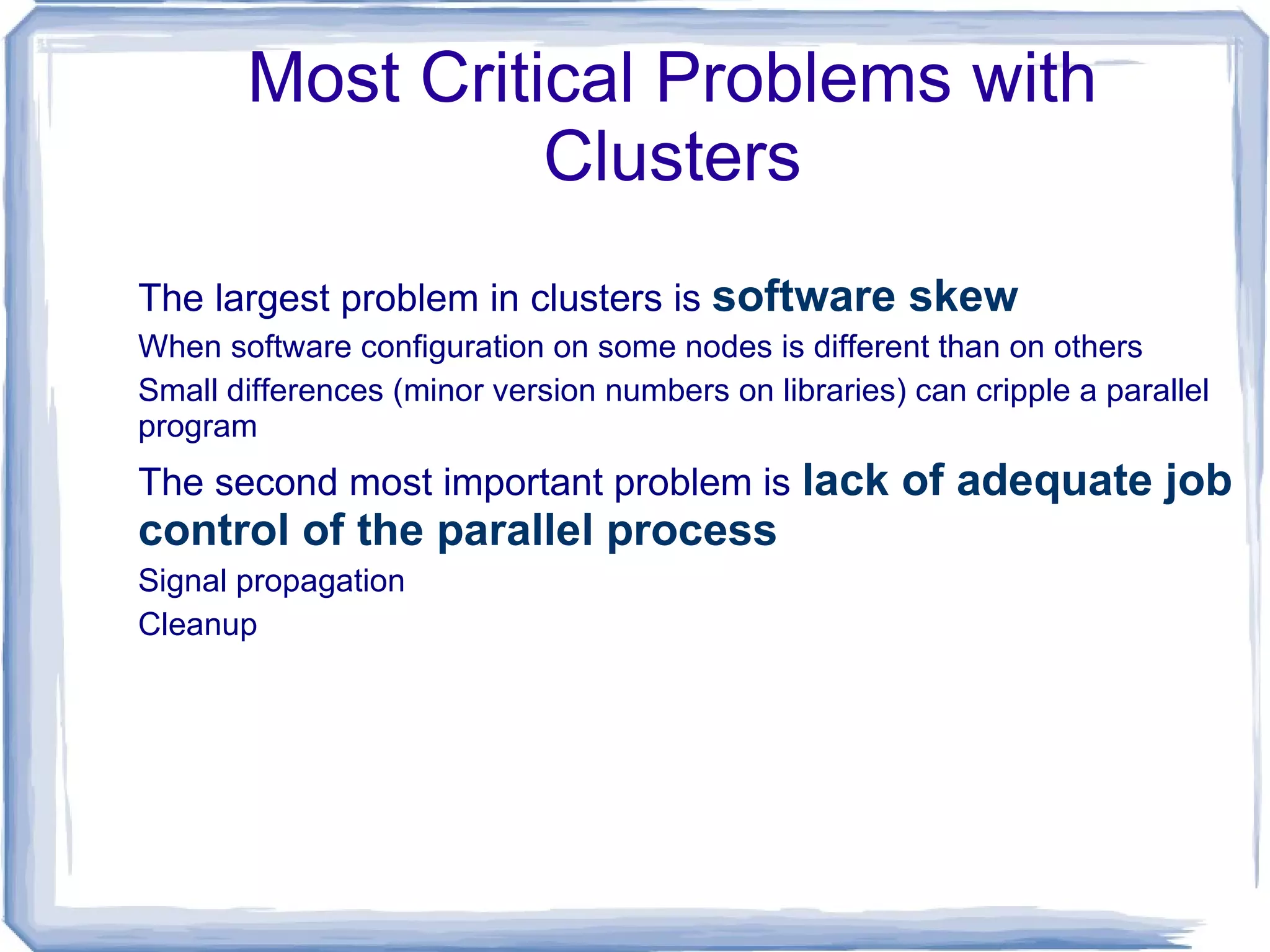 Most Critical Problems with Clusters

The largest problem in clusters is software skew

When software configuration on some nodes is different than on others

Small differences (minor version numbers on libraries) can cripple a parallel program

The second most important problem is lack of adequate job control of the parallel process

Signal propagation

Cleanup